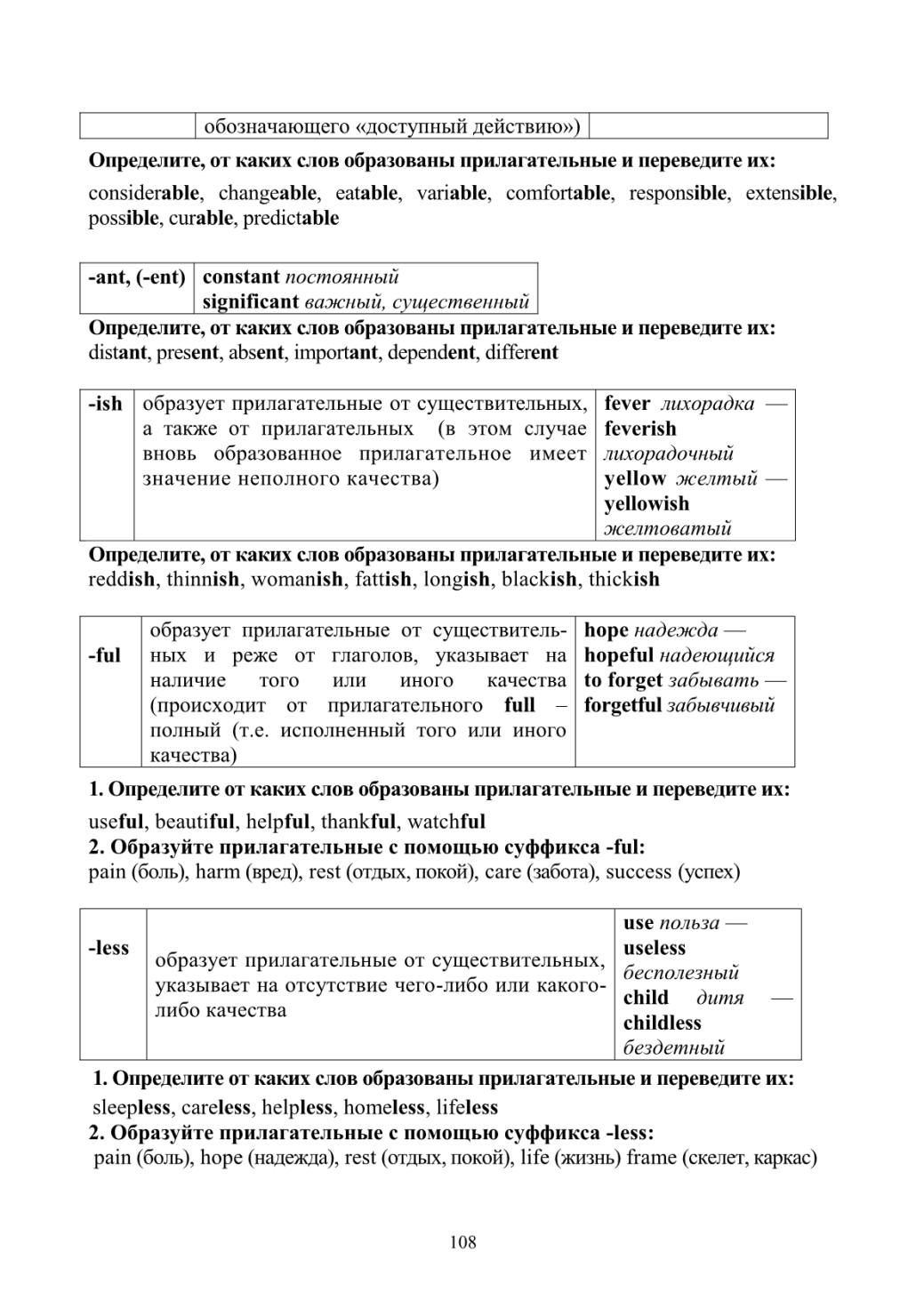 | | обозначающего «доступный действию») | |
|---|---|---|

Определите, от каких слов образованы прилагательные и переведите их:

considerable, changeable, eatable, variable, comfortable, responsible, extensible, possible, curable, predictable

| -ant, (-ent) | constant постоянный significant важный, существенный |
|---|---|

Определите, от каких слов образованы прилагательные и переведите их:
distant, present, absent, important, dependent, different

| -ish | образует прилагательные от существительных, а также от прилагательных (в этом случае вновь образованное прилагательное имеет значение неполного качества) | fever лихорадка — feverish лихорадочный yellow желтый — yellowish желтоватый |
|---|---|---|

Определите, от каких слов образованы прилагательные и переведите их:
reddish, thinnish, womanish, fattish, longish, blackish, thickish

| -ful | образует прилагательные от существительных и реже от глаголов, указывает на наличие того или иного качества (происходит от прилагательного full – полный (т.е. исполненный того или иного качества) | hope надежда — hopeful надеющийся to forget забывать — forgetful забывчивый |
|---|---|---|

1. Определите от каких слов образованы прилагательные и переведите их:

useful, beautiful, helpful, thankful, watchful
2. Образуйте прилагательные с помощью суффикса -ful:
pain (боль), harm (вред), rest (отдых, покой), care (забота), success (успех)

| -less | образует прилагательные от существительных, указывает на отсутствие чего-либо или какого-либо качества | use польза — useless бесполезный child дитя — childless бездетный |
|---|---|---|

1. Определите от каких слов образованы прилагательные и переведите их:
sleepless, careless, helpless, homeless, lifeless
2. Образуйте прилагательные с помощью суффикса -less:
pain (боль), hope (надежда), rest (отдых, покой), life (жизнь) frame (скелет, каркас)

108